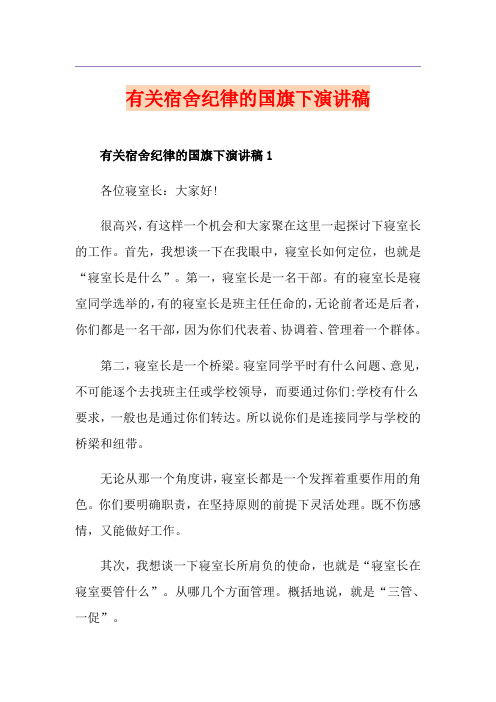 有关宿舍纪律的国旗下演讲稿

有关宿舍纪律的国旗下演讲稿 1

各位寝室长：大家好!

很高兴，有这样一个机会和大家聚在这里一起探讨下寝室长的工作。首先，我想谈一下在我眼中，寝室长如何定位，也就是“寝室长是什么”。第一，寝室长是一名干部。有的寝室长是寝室同学选举的，有的寝室长是班主任任命的，无论前者还是后者，你们都是一名干部，因为你们代表着、协调着、管理着一个群体。

第二，寝室长是一个桥梁。寝室同学平时有什么问题、意见，不可能逐个去找班主任或学校领导，而要通过你们;学校有什么要求，一般也是通过你们转达。所以说你们是连接同学与学校的桥梁和纽带。

无论从那一个角度讲，寝室长都是一个发挥着重要作用的角色。你们要明确职责，在坚持原则的前提下灵活处理。既不伤感情，又能做好工作。

其次，我想谈一下寝室长所肩负的使命，也就是“寝室长在寝室要管什么”。从哪几个方面管理。概括地说，就是“三管、一促”。